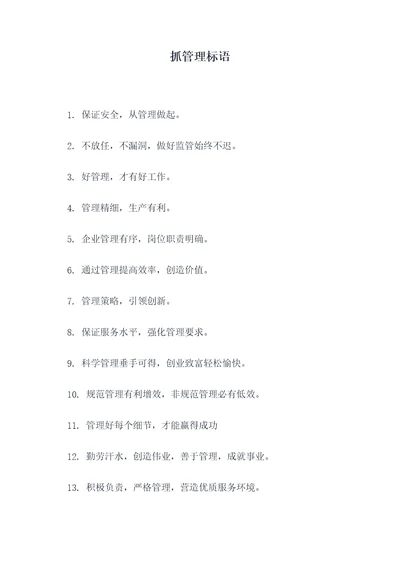 抓管理标语

1. 保证安全，从管理做起。

2. 不放任，不漏洞，做好监管始终不迟。

3. 好管理，才有好工作。

4. 管理精细，生产有利。

5. 企业管理有序，岗位职责明确。

6. 通过管理提高效率，创造价值。

7. 管理策略，引领创新。

8. 保证服务水平，强化管理要求。

9. 科学管理垂手可得，创业致富轻松愉快。

10. 规范管理有利增效，非规范管理必有低效。

11. 管理好每个细节，才能赢得成功

12. 勤劳汗水，创造伟业，善于管理，成就事业。

13. 积极负责，严格管理，营造优质服务环境。